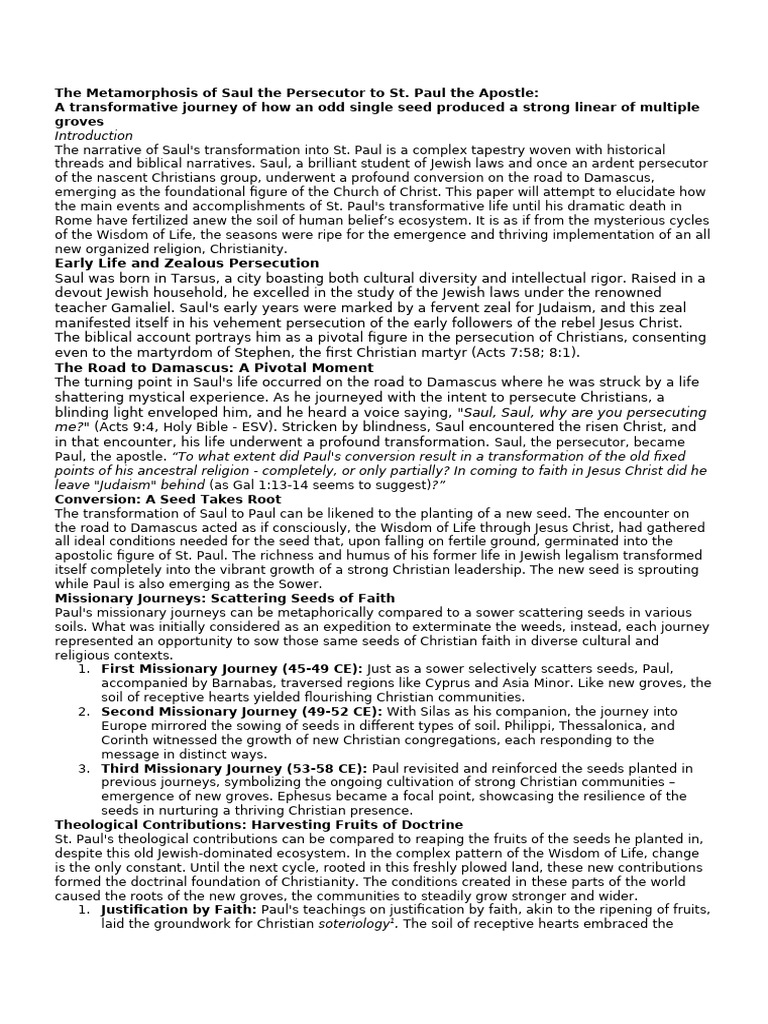 The Metamorphosis of Saul the Persecutor to St. Paul the Apostle:
A transformative journey of how an odd single seed produced a strong linear of multiple groves

Introduction

The narrative of Saul's transformation into St. Paul is a complex tapestry woven with historical threads and biblical narratives. Saul, a brilliant student of Jewish laws and once an ardent persecutor of the nascent Christians group, underwent a profound conversion on the road to Damascus, emerging as the foundational figure of the Church of Christ. This paper will attempt to elucidate how the main events and accomplishments of St. Paul's transformative life until his dramatic death in Rome have fertilized anew the soil of human belief's ecosystem. It is as if from the mysterious cycles of the Wisdom of Life, the seasons were ripe for the emergence and thriving implementation of an all new organized religion, Christianity.

Early Life and Zealous Persecution

Saul was born in Tarsus, a city boasting both cultural diversity and intellectual rigor. Raised in a devout Jewish household, he excelled in the study of the Jewish laws under the renowned teacher Gamaliel. Saul's early years were marked by a fervent zeal for Judaism, and this zeal manifested itself in his vehement persecution of the early followers of the rebel Jesus Christ. The biblical account portrays him as a pivotal figure in the persecution of Christians, consenting even to the martyrdom of Stephen, the first Christian martyr (Acts 7:58; 8:1).

The Road to Damascus: A Pivotal Moment

The turning point in Saul's life occurred on the road to Damascus where he was struck by a life shattering mystical experience. As he journeyed with the intent to persecute Christians, a blinding light enveloped him, and he heard a voice saying, "Saul, Saul, why are you persecuting me?" (Acts 9:4, Holy Bible - ESV). Stricken by blindness, Saul encountered the risen Christ, and in that encounter, his life underwent a profound transformation. Saul, the persecutor, became Paul, the apostle. "To what extent did Paul's conversion result in a transformation of the old fixed points of his ancestral religion - completely, or only partially? In coming to faith in Jesus Christ did he leave "Judaism" behind (as Gal 1:13-14 seems to suggest)?"

Conversion: A Seed Takes Root

The transformation of Saul to Paul can be likened to the planting of a new seed. The encounter on the road to Damascus acted as if consciously, the Wisdom of Life through Jesus Christ, had gathered all ideal conditions needed for the seed that, upon falling on fertile ground, germinated into the apostolic figure of St. Paul. The richness and humus of his former life in Jewish legalism transformed itself completely into the vibrant growth of a strong Christian leadership. The new seed is sprouting while Paul is also emerging as the Sower.

Missionary Journeys: Scattering Seeds of Faith

Paul's missionary journeys can be metaphorically compared to a sower scattering seeds in various soils. What was initially considered as an expedition to exterminate the weeds, instead, each journey represented an opportunity to sow those same seeds of Christian faith in diverse cultural and religious contexts.

1. First Missionary Journey (45-49 CE): Just as a sower selectively scatters seeds, Paul, accompanied by Barnabas, traversed regions like Cyprus and Asia Minor. Like new groves, the soil of receptive hearts yielded flourishing Christian communities.
2. Second Missionary Journey (49-52 CE): With Silas as his companion, the journey into Europe mirrored the sowing of seeds in different types of soil. Philippi, Thessalonica, and Corinth witnessed the growth of new Christian congregations, each responding to the message in distinct ways.
3. Third Missionary Journey (53-58 CE): Paul revisited and reinforced the seeds planted in previous journeys, symbolizing the ongoing cultivation of strong Christian communities – emergence of new groves. Ephesus became a focal point, showcasing the resilience of the seeds in nurturing a thriving Christian presence.

Theological Contributions: Harvesting Fruits of Doctrine

St. Paul's theological contributions can be compared to reaping the fruits of the seeds he planted in, despite this old Jewish-dominated ecosystem. In the complex pattern of the Wisdom of Life, change is the only constant. Until the next cycle, rooted in this freshly plowed land, these new contributions formed the doctrinal foundation of Christianity. The conditions created in these parts of the world caused the roots of the new groves, the communities to steadily grow stronger and wider.

1. Justification by Faith: Paul's teachings on justification by faith, akin to the ripening of fruits, laid the groundwork for Christian soteriology$^{1}$. The soil of receptive hearts embraced the